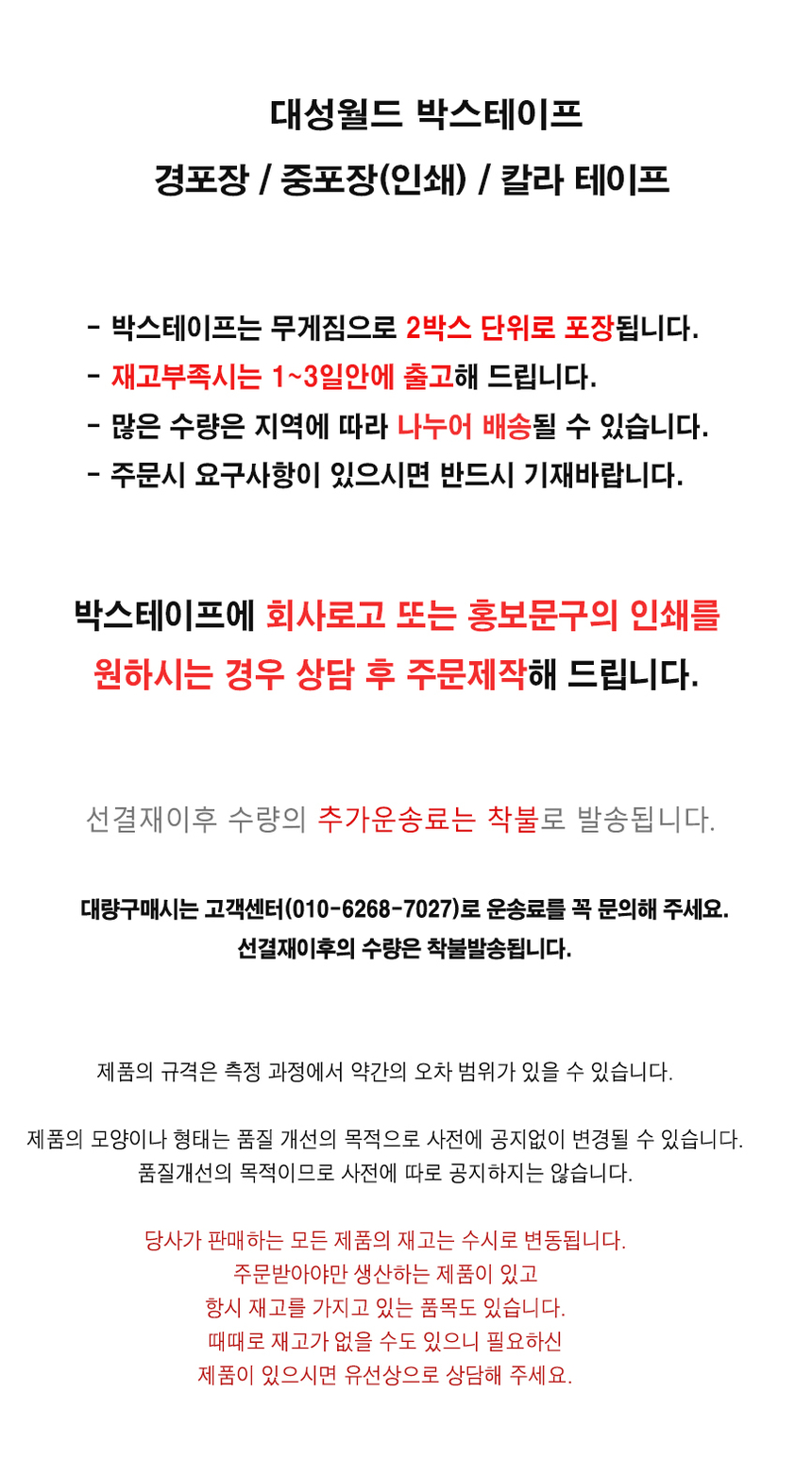 대성월드 박스테이프
경포장 / 중포장(인쇄) / 칼라 테이프

- 박스테이프는 무게짐으로 2박스 단위로 포장됩니다.
- 재고부족시는 1~3일안에 출고해 드립니다.
- 많은 수량은 지역에 따라 나누어 배송될 수 있습니다.
- 주문시 요구사항이 있으시면 반드시 기재바랍니다.

박스테이프에 회사로고 또는 홍보문구의 인쇄를 원하시는 경우 상담 후 주문제작해 드립니다.

선결재이후 수량의 추가운송료는 착불로 발송됩니다.

대량구매시는 고객센터(010-6268-7027)로 운송료를 꼭 문의해 주세요.
선결재이후의 수량은 착불발송됩니다.

제품의 규격은 측정 과정에서 약간의 오차 범위가 있을 수 있습니다.

제품의 모양이나 형태는 품질 개선의 목적으로 사전에 공지없이 변경될 수 있습니다.
품질개선의 목적이므로 사전에 따로 공지하지는 않습니다.

당사가 판매하는 모든 제품의 재고는 수시로 변동됩니다.
주문받아야만 생산하는 제품이 있고
항시 재고를 가지고 있는 품목도 있습니다.
때때로 재고가 없을 수도 있으니 필요하신
제품이 있으시면 유선상으로 상담해 주세요.